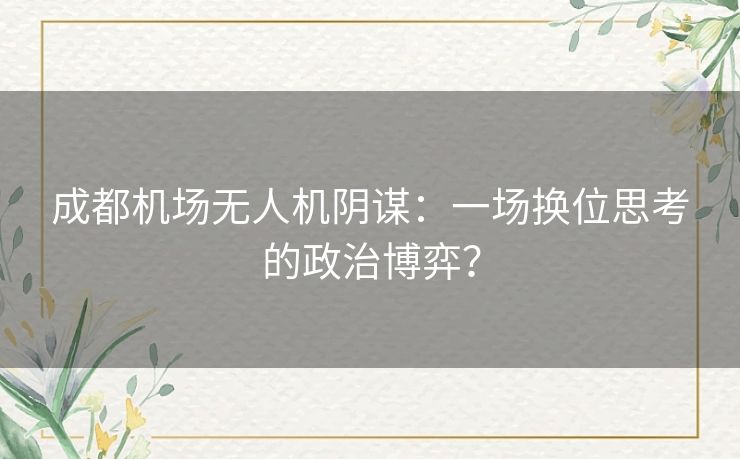 成都机场无人机阴谋：一场换位思考的政治博弈？